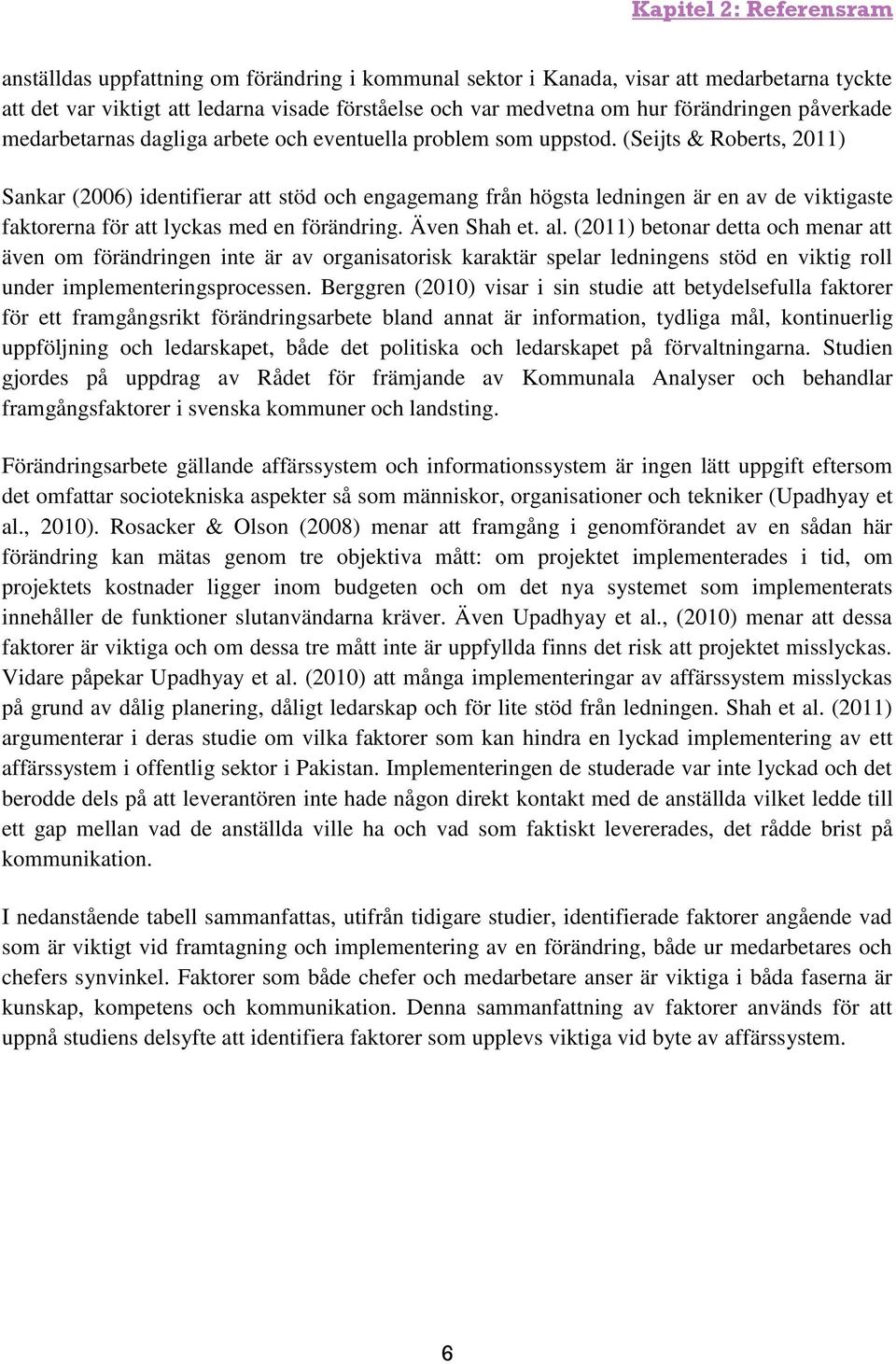 Kapitel 2: Referensram

anställdas uppfattning om förändring i kommunal sektor i Kanada, visar att medarbetarna tyckte att det var viktigt att ledarna visade förståelse och var medvetna om hur förändringen påverkade medarbetarnas dagliga arbete och eventuella problem som uppstod. (Seijts & Roberts, 2011)

Sankar (2006) identifierar att stöd och engagemang från högsta ledningen är en av de viktigaste faktorerna för att lyckas med en förändring. Även Shah et. al. (2011) betonar detta och menar att även om förändringen inte är av organisatorisk karaktär spelar ledningens stöd en viktig roll under implementeringsprocessen. Berggren (2010) visar i sin studie att betydelsefulla faktorer för ett framgångsrikt förändringsarbete bland annat är information, tydliga mål, kontinuerlig uppföljning och ledarskapet, både det politiska och ledarskapet på förvaltningarna. Studien gjordes på uppdrag av Rådet för främjande av Kommunala Analyser och behandlar framgångsfaktorer i svenska kommuner och landsting.

Förändringsarbete gällande affärssystem och informationssystem är ingen lätt uppgift eftersom det omfattar sociotekniska aspekter så som människor, organisationer och tekniker (Upadhyay et al., 2010). Rosacker & Olson (2008) menar att framgång i genomförandet av en sådan här förändring kan mätas genom tre objektiva mått: om projektet implementerades i tid, om projektets kostnader ligger inom budgeten och om det nya systemet som implementerats innehåller de funktioner slutanvändarna kräver. Även Upadhyay et al., (2010) menar att dessa faktorer är viktiga och om dessa tre mått inte är uppfyllda finns det risk att projektet misslyckas. Vidare påpekar Upadhyay et al. (2010) att många implementeringar av affärssystem misslyckas på grund av dålig planering, dåligt ledarskap och för lite stöd från ledningen. Shah et al. (2011) argumenterar i deras studie om vilka faktorer som kan hindra en lyckad implementering av ett affärssystem i offentlig sektor i Pakistan. Implementeringen de studerade var inte lyckad och det berodde dels på att leverantören inte hade någon direkt kontakt med de anställda vilket ledde till ett gap mellan vad de anställda ville ha och vad som faktiskt levererades, det rådde brist på kommunikation.

I nedanstående tabell sammanfattas, utifrån tidigare studier, identifierade faktorer angående vad som är viktigt vid framtagning och implementering av en förändring, både ur medarbetares och chefers synvinkel. Faktorer som både chefer och medarbetare anser är viktiga i båda faserna är kunskap, kompetens och kommunikation. Denna sammanfattning av faktorer används för att uppnå studiens delsyfte att identifiera faktorer som upplevs viktiga vid byte av affärssystem.

6